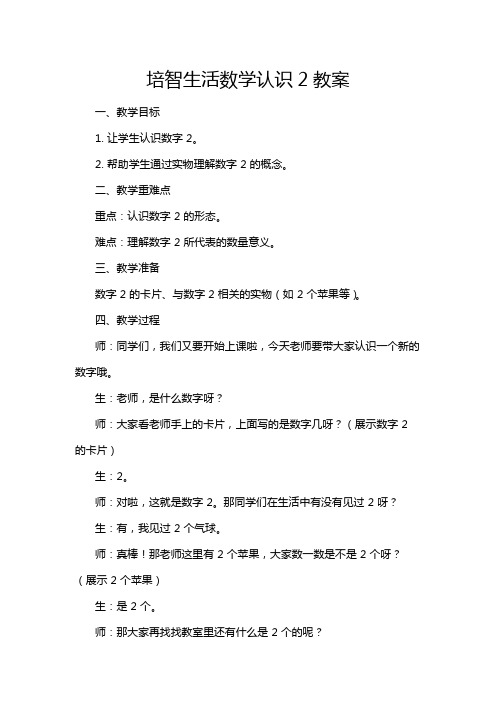 培智生活数学认识 2 教案

一、教学目标

1. 让学生认识数字 2。

2. 帮助学生通过实物理解数字 2 的概念。

二、教学重难点

重点：认识数字 2 的形态。

难点：理解数字 2 所代表的数量意义。

三、教学准备

数字 2 的卡片、与数字 2 相关的实物（如 2 个苹果等）。

四、教学过程

师：同学们，我们又要开始上课啦，今天老师要带大家认识一个新的数字哦。

生：老师，是什么数字呀？

师：大家看老师手上的卡片，上面写的是数字几呀？（展示数字 2 的卡片）

生：2。

师：对啦，这就是数字 2。那同学们在生活中有没有见过 2 呀？

生：有，我见过 2 个气球。

师：真棒！那老师这里有 2 个苹果，大家数一数是不是 2 个呀？（展示 2 个苹果）

生：是 2 个。

师：那大家再找找教室里还有什么是 2 个的呢？